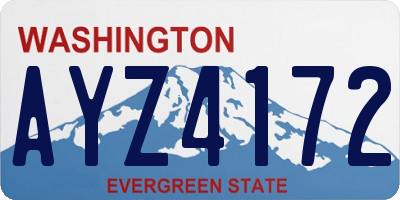 WASHINGTON

AYZ4172

EVERGREEN STATE